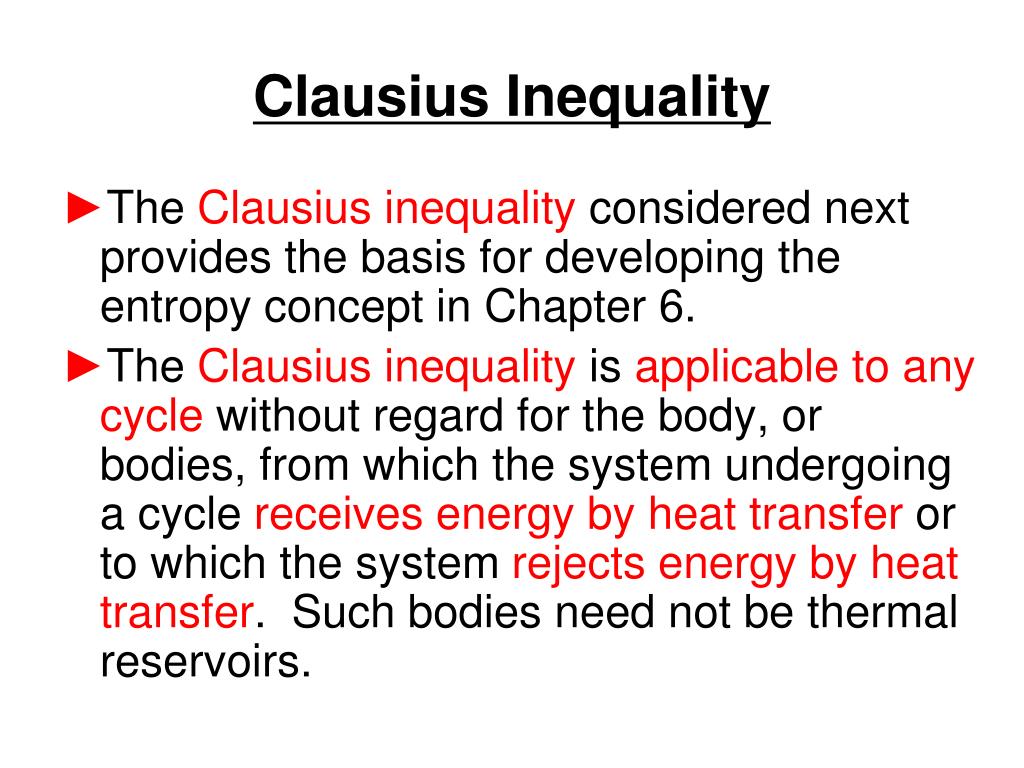 Clausius Inequality

►The Clausius inequality considered next provides the basis for developing the entropy concept in Chapter 6.

►The Clausius inequality is applicable to any cycle without regard for the body, or bodies, from which the system undergoing a cycle receives energy by heat transfer or to which the system rejects energy by heat transfer. Such bodies need not be thermal reservoirs.